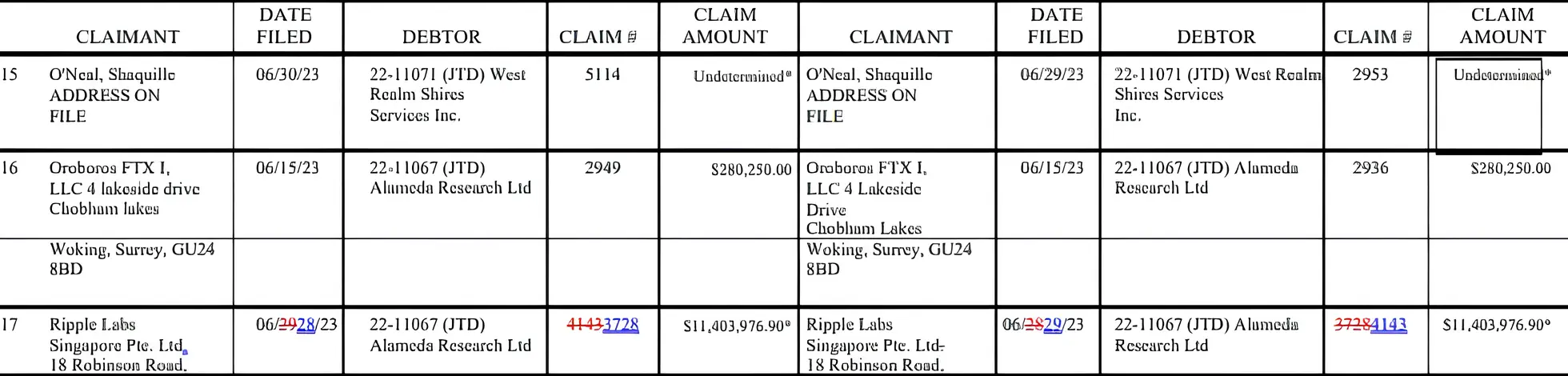 |  | CLAIMANT | DATE FILED | DEBTOR | CLAIM # | CLAIM AMOUNT | CLAIMANT | DATE FILED | DEBTOR | CLAIM # | CLAIM AMOUNT |
|---|---|---|---|---|---|---|---|---|---|---|
| 15 | O'Neal, Shaquille ADDRESS ON FILE | 06/30/23 | 22-11071 (JTD) West Realm Shires Services Inc. | 5114 | Undetermined* | O'Neal, Shaquille ADDRESS ON FILE | 06/29/23 | 22-11071 (JTD) West Realm Shires Services Inc. | 2953 | Undetermined* |
| 16 | Oroboros FTX I, LLC 4 lakeside drive Chobham lakes | 06/15/23 | 22-11067 (JTD) Alameda Research Ltd | 2949 | $280,250.00 | Oroboros FTX I, LLC 4 Lakeside Drive Chobham Lakes | 06/15/23 | 22-11067 (JTD) Alameda Research Ltd | 2936 | $280,250.00 |
|  | Woking, Surrey, GU24 8BD |  |  |  |  | Woking, Surrey, GU24 8BD |  |  |  |  |
| 17 | Ripple Labs Singapore Pte. Ltd. 18 Robinson Road. | 06/2928/23 | 22-11067 (JTD) Alameda Research Ltd | 41433728 | $11,403,976.90* | Ripple Labs Singapore Pte. Ltd. 18 Robinson Road. | 06/2829/23 | 22-11067 (JTD) Alameda Research Ltd | 37284143 | $11,403,976.90* |